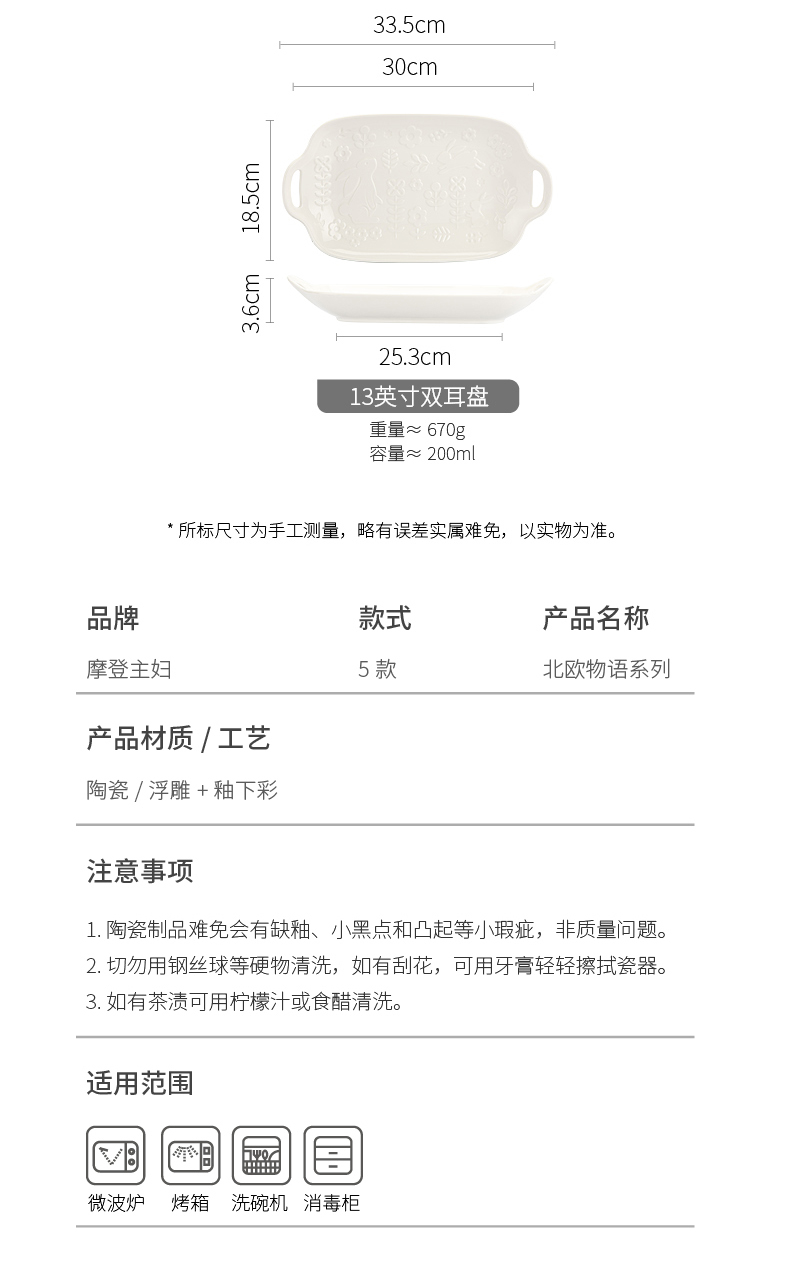 33.5cm
30cm
18.5cm
3.6cm
25.3cm
13英寸双耳盘
重量≈ 670g
容量≈ 200ml

* 所标尺寸为手工测量，略有误差实属难免，以实物为准。

| 品牌 | 款式 | 产品名称 |
|---|---|---|
| 摩登主妇 | 5 款 | 北欧物语系列 |

产品材质 / 工艺
陶瓷 / 浮雕 + 釉下彩

注意事项
1. 陶瓷制品难免会有缺釉、小黑点和凸起等小瑕疵，非质量问题。
2. 切勿用钢丝球等硬物清洗，如有刮花，可用牙膏轻轻擦拭瓷器。
3. 如有茶渍可用柠檬汁或食醋清洗。

适用范围
微波炉 烤箱 洗碗机 消毒柜